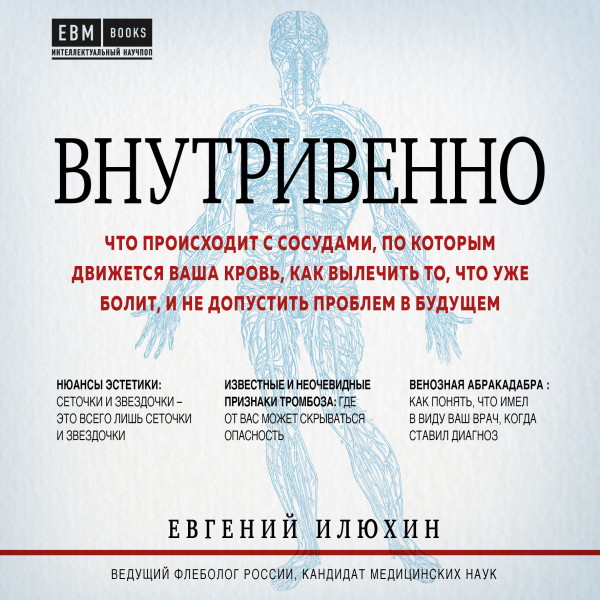 EBM BOOKS
ИНТЕЛЛЕКТУАЛЬНЫЙ НАУЧПОП

ВНУТРИВЕННО

ЧТО ПРОИСХОДИТ С СОСУДАМИ, ПО КОТОРЫМ ДВИЖЕТСЯ ВАША КРОВЬ, КАК ВЫЛЕЧИТЬ ТО, ЧТО УЖЕ БОЛИТ, И НЕ ДОПУСТИТЬ ПРОБЛЕМ В БУДУЩЕМ

НЮАНСЫ ЭСТЕТИКИ: СЕТОЧКИ И ЗВЕЗДОЧКИ – ЭТО ВСЕГО ЛИШЬ СЕТОЧКИ И ЗВЕЗДОЧКИ

ИЗВЕСТНЫЕ И НЕОЧЕВИДНЫЕ ПРИЗНАКИ ТРОМБОЗА: ГДЕ ОТ ВАС МОЖЕТ СКРЫВАТЬСЯ ОПАСНОСТЬ

ВЕНОЗНАЯ АБРАКАДАБРА : КАК ПОНЯТЬ, ЧТО ИМЕЛ В ВИДУ ВАШ ВРАЧ, КОГДА СТАВИЛ ДИАГНОЗ

ЕВГЕНИЙ ИЛЮХИН

ВЕДУЩИЙ ФЛЕБОЛОГ РОССИИ, КАНДИДАТ МЕДИЦИНСКИХ НАУК